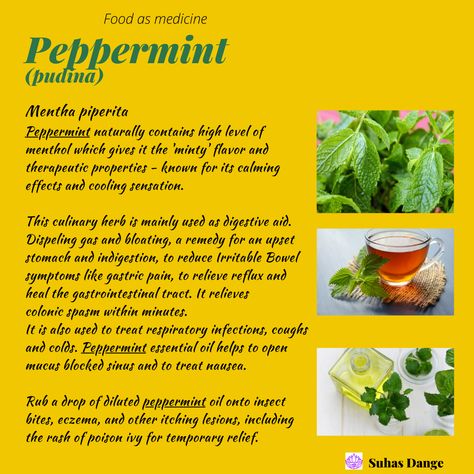 Food as medicine

Peppermint
(pudina)

Mentha piperita
Peppermint naturally contains high level of menthol which gives it the 'minty' flavor and therapeutic properties – known for its calming effects and cooling sensation.

This culinary herb is mainly used as digestive aid. Dispeling gas and bloating, a remedy for an upset stomach and indigestion, to reduce Irritable Bowel symptoms like gastric pain, to relieve reflux and heal the gastrointestinal tract. It relieves colonic spasm within minutes.
It is also used to treat respiratory infections, coughs and colds. Peppermint essential oil helps to open mucus blocked sinus and to treat nausea.

Rub a drop of diluted peppermint oil onto insect bites, eczema, and other itching lesions, including the rash of poison ivy for temporary relief.

Suhas Dange